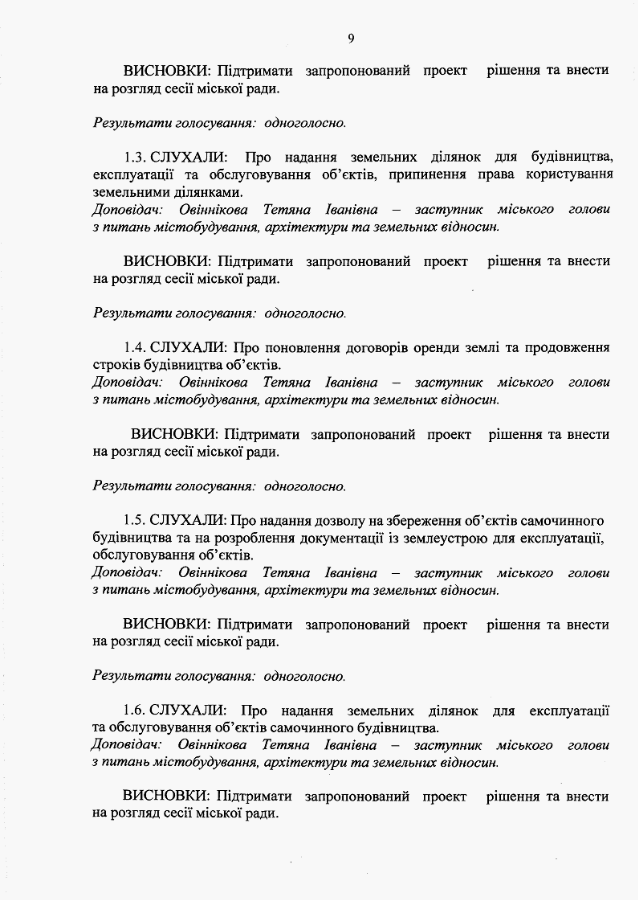 9

ВИСНОВКИ: Підтримати запропонований проект рішення та внести на розгляд сесії міської ради.

Результати голосування: одноголосно.

1.3. СЛУХАЛИ: Про надання земельних ділянок для будівництва, експлуатації та обслуговування об'єктів, припинення права користування земельними ділянками.
Доповідач: Овіннікова Тетяна Іванівна – заступник міського голови з питань містобудування, архітектури та земельних відносин.

ВИСНОВКИ: Підтримати запропонований проект рішення та внести на розгляд сесії міської ради.

Результати голосування: одноголосно.

1.4. СЛУХАЛИ: Про поновлення договорів оренди землі та продовження строків будівництва об'єктів.
Доповідач: Овіннікова Тетяна Іванівна – заступник міського голови з питань містобудування, архітектури та земельних відносин.

ВИСНОВКИ: Підтримати запропонований проект рішення та внести на розгляд сесії міської ради.

Результати голосування: одноголосно.

1.5. СЛУХАЛИ: Про надання дозволу на збереження об'єктів самочинного будівництва та на розроблення документації із землеустрою для експлуатації, обслуговування об'єктів.
Доповідач: Овіннікова Тетяна Іванівна – заступник міського голови з питань містобудування, архітектури та земельних відносин.

ВИСНОВКИ: Підтримати запропонований проект рішення та внести на розгляд сесії міської ради.

Результати голосування: одноголосно.

1.6. СЛУХАЛИ: Про надання земельних ділянок для експлуатації та обслуговування об'єктів самочинного будівництва.
Доповідач: Овіннікова Тетяна Іванівна – заступник міського голови з питань містобудування, архітектури та земельних відносин.

ВИСНОВКИ: Підтримати запропонований проект рішення та внести на розгляд сесії міської ради.